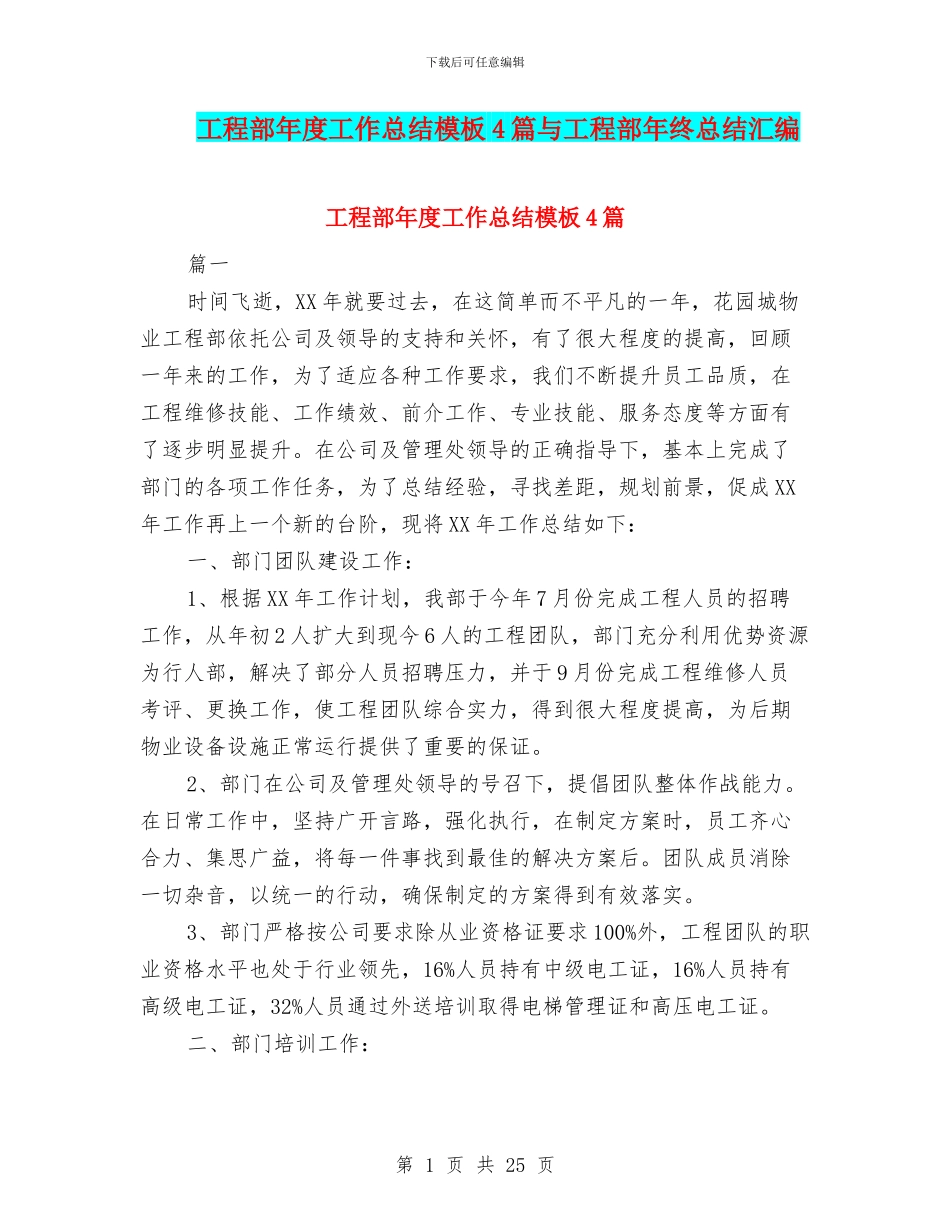 下载后可任意编辑

工程部年度工作总结模板4篇与工程部年终总结汇编

工程部年度工作总结模板4篇

篇一

时间飞逝，XX年就要过去，在这简单而不平凡的一年，花园城物业工程部依托公司及领导的支持和关怀，有了很大程度的提高，回顾一年来的工作，为了适应各种工作要求，我们不断提升员工品质，在工程维修技能、工作绩效、前介工作、专业技能、服务态度等方面有了逐步明显提升。在公司及管理处领导的正确指导下，基本上完成了部门的各项工作任务，为了总结经验，寻找差距，规划前景，促成XX年工作再上一个新的台阶，现将XX年工作总结如下：

一、部门团队建设工作：

1、根据XX年工作计划，我部于今年7月份完成工程人员的招聘工作，从年初2人扩大到现今6人的工程团队，部门充分利用优势资源为行人部，解决了部分人员招聘压力，并于9月份完成工程维修人员考评、更换工作，使工程团队综合实力，得到很大程度提高，为后期物业设备设施正常运行提供了重要的保证。

2、部门在公司及管理处领导的号召下，提倡团队整体作战能力。在日常工作中，坚持广开言路，强化执行，在制定方案时，员工齐心合力、集思广益，将每一件事找到最佳的解决方案后。团队成员消除一切杂音，以统一的行动，确保制定的方案得到有效落实。

3、部门严格按公司要求除从业资格证要求100%外，工程团队的职业资格水平也处于行业领先，16%人员持有中级电工证，16%人员持有高级电工证，32%人员通过外送培训取得电梯管理证和高压电工证。

二、部门培训工作：

第 1 页 共 25 页